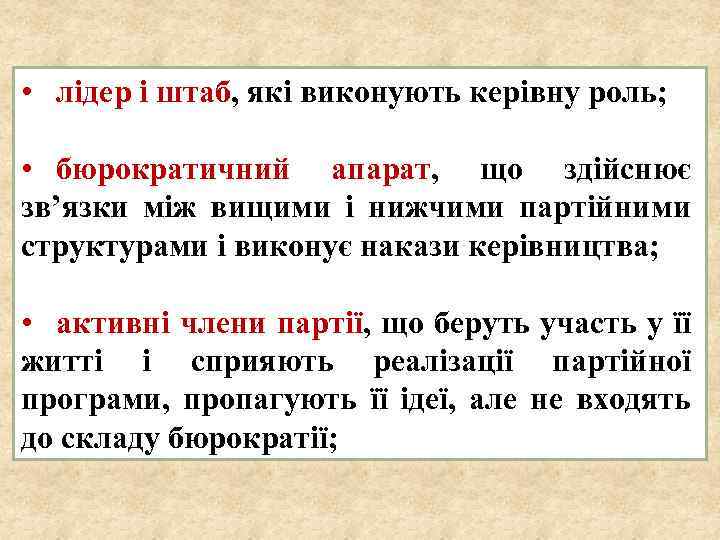 • лідер і штаб, які виконують керівну роль;

• бюрократичний апарат, що здійснює зв’язки між вищими і нижчими партійними структурами і виконує накази керівництва;

• активні члени партії, що беруть участь у її житті і сприяють реалізації партійної програми, пропагують її ідеї, але не входять до складу бюрократії;